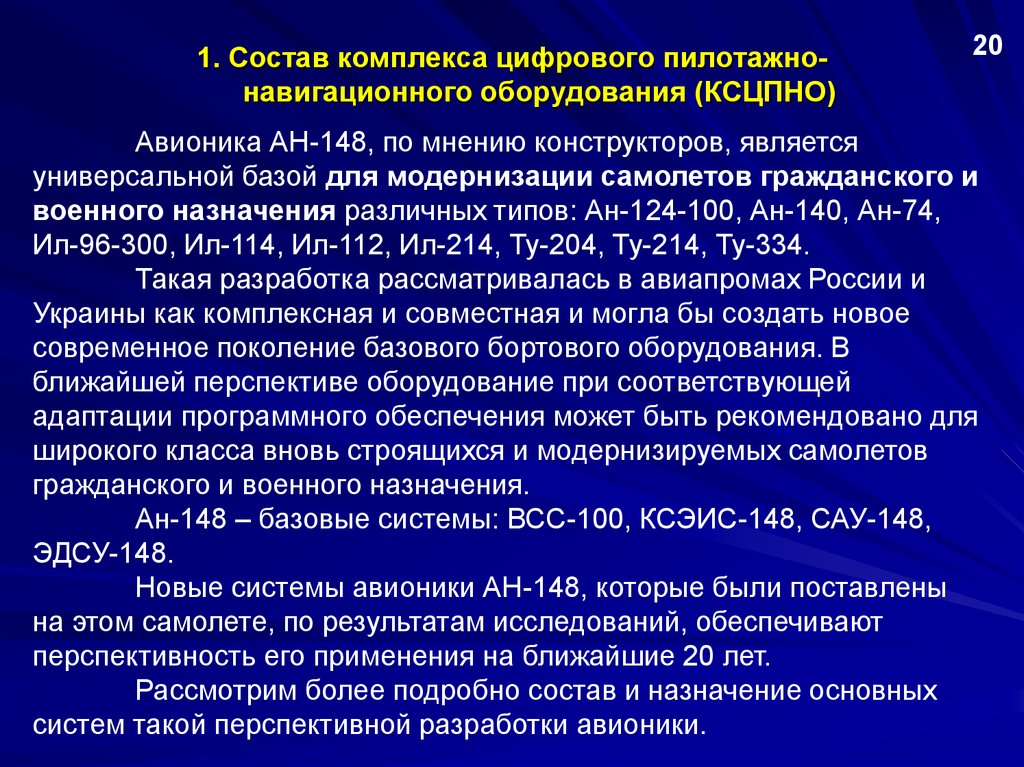 20

1. Состав комплекса цифрового пилотажно-навигационного оборудования (КСЦПНО)

Авионика АН-148, по мнению конструкторов, является универсальной базой для модернизации самолетов гражданского и военного назначения различных типов: Ан-124-100, Ан-140, Ан-74, Ил-96-300, Ил-114, Ил-112, Ил-214, Ту-204, Ту-214, Ту-334.

Такая разработка рассматривалась в авиапромах России и Украины как комплексная и совместная и могла бы создать новое современное поколение базового бортового оборудования. В ближайшей перспективе оборудование при соответствующей адаптации программного обеспечения может быть рекомендовано для широкого класса вновь строящихся и модернизируемых самолетов гражданского и военного назначения.

Ан-148 – базовые системы: ВСС-100, КСЭИС-148, САУ-148, ЭДСУ-148.

Новые системы авионики АН-148, которые были поставлены на этом самолете, по результатам исследований, обеспечивают перспективность его применения на ближайшие 20 лет.

Рассмотрим более подробно состав и назначение основных систем такой перспективной разработки авионики.